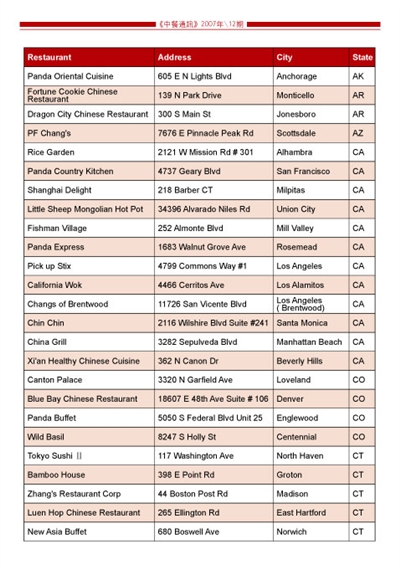 《中餐通讯》2007年\12期

| Restaurant | Address | City | State |
|---|---|---|---|
| Panda Oriental Cuisine | 605 E N Lights Blvd | Anchorage | AK |
| Fortune Cookie Chinese Restaurant | 139 N Park Drive | Monticello | AR |
| Dragon City Chinese Restaurant | 300 S Main St | Jonesboro | AR |
| PF Chang's | 7676 E Pinnacle Peak Rd | Scottsdale | AZ |
| Rice Garden | 2121 W Mission Rd # 301 | Alhambra | CA |
| Panda Country Kitchen | 4737 Geary Blvd | San Francisco | CA |
| Shanghai Delight | 218 Barber CT | Milpitas | CA |
| Little Sheep Mongolian Hot Pot | 34396 Alvarado Niles Rd | Union City | CA |
| Fishman Village | 252 Almonte Blvd | Mill Valley | CA |
| Panda Express | 1683 Walnut Grove Ave | Rosemead | CA |
| Pick up Stix | 4799 Commons Way #1 | Los Angeles | CA |
| California Wok | 4466 Cerritos Ave | Los Alamitos | CA |
| Changs of Brentwood | 11726 San Vicente Blvd | Los Angeles ( Brentwood) | CA |
| Chin Chin | 2116 Wilshire Blvd Suite #241 | Santa Monica | CA |
| China Grill | 3282 Sepulveda Blvd | Manhattan Beach | CA |
| Xi'an Healthy Chinese Cuisine | 362 N Canon Dr | Beverly Hills | CA |
| Canton Palace | 3320 N Garfield Ave | Loveland | CO |
| Blue Bay Chinese Restaurant | 18607 E 48th Ave Suite # 106 | Denver | CO |
| Panda Buffet | 5050 S Federal Blvd Unit 25 | Englewood | CO |
| Wild Basil | 8247 S Holly St | Centennial | CO |
| Tokyo Sushi II | 117 Washington Ave | North Haven | CT |
| Bamboo House | 398 E Point Rd | Groton | CT |
| Zhang's Restaurant Corp | 44 Boston Post Rd | Madison | CT |
| Luen Hop Chinese Restaurant | 265 Ellington Rd | East Hartford | CT |
| New Asia Buffet | 680 Boswell Ave | Norwich | CT |